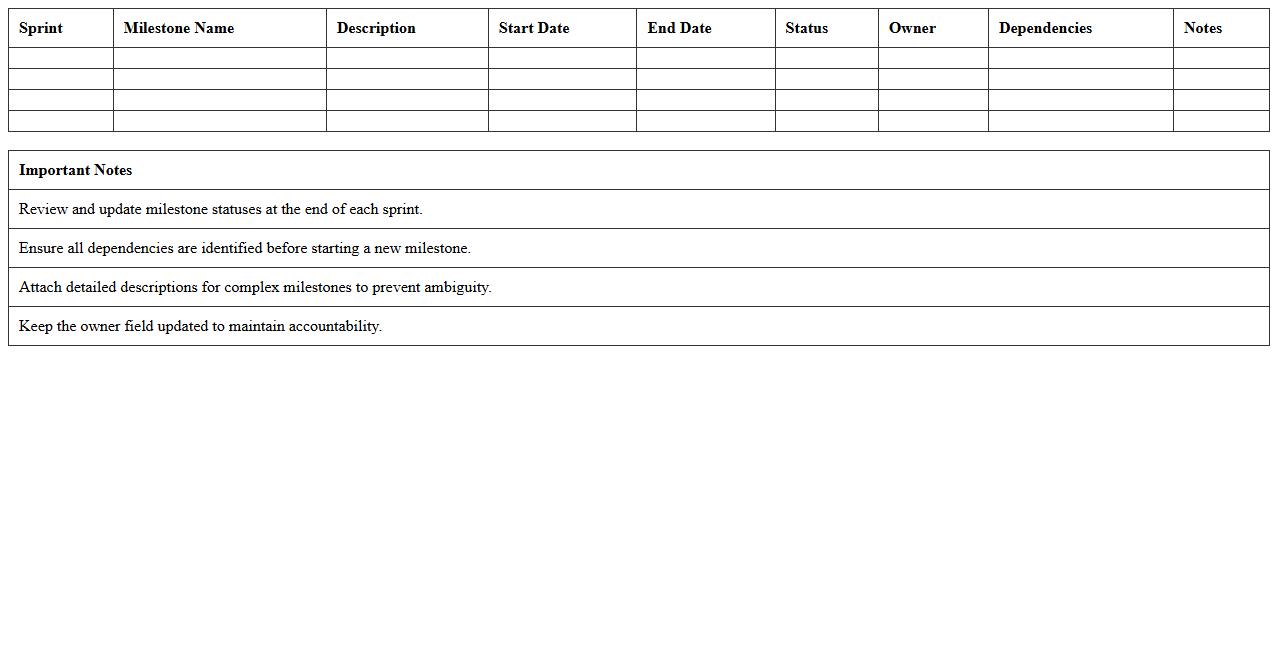 | Sprint | Milestone Name | Description | Start Date | End Date | Status | Owner | Dependencies | Notes |
|---|---|---|---|---|---|---|---|---|
| | | | | | | | | |
| | | | | | | | | |
| | | | | | | | | |
| | | | | | | | | |

| Important Notes |
|---|
| Review and update milestone statuses at the end of each sprint. |
| Ensure all dependencies are identified before starting a new milestone. |
| Attach detailed descriptions for complex milestones to prevent ambiguity. |
| Keep the owner field updated to maintain accountability. |